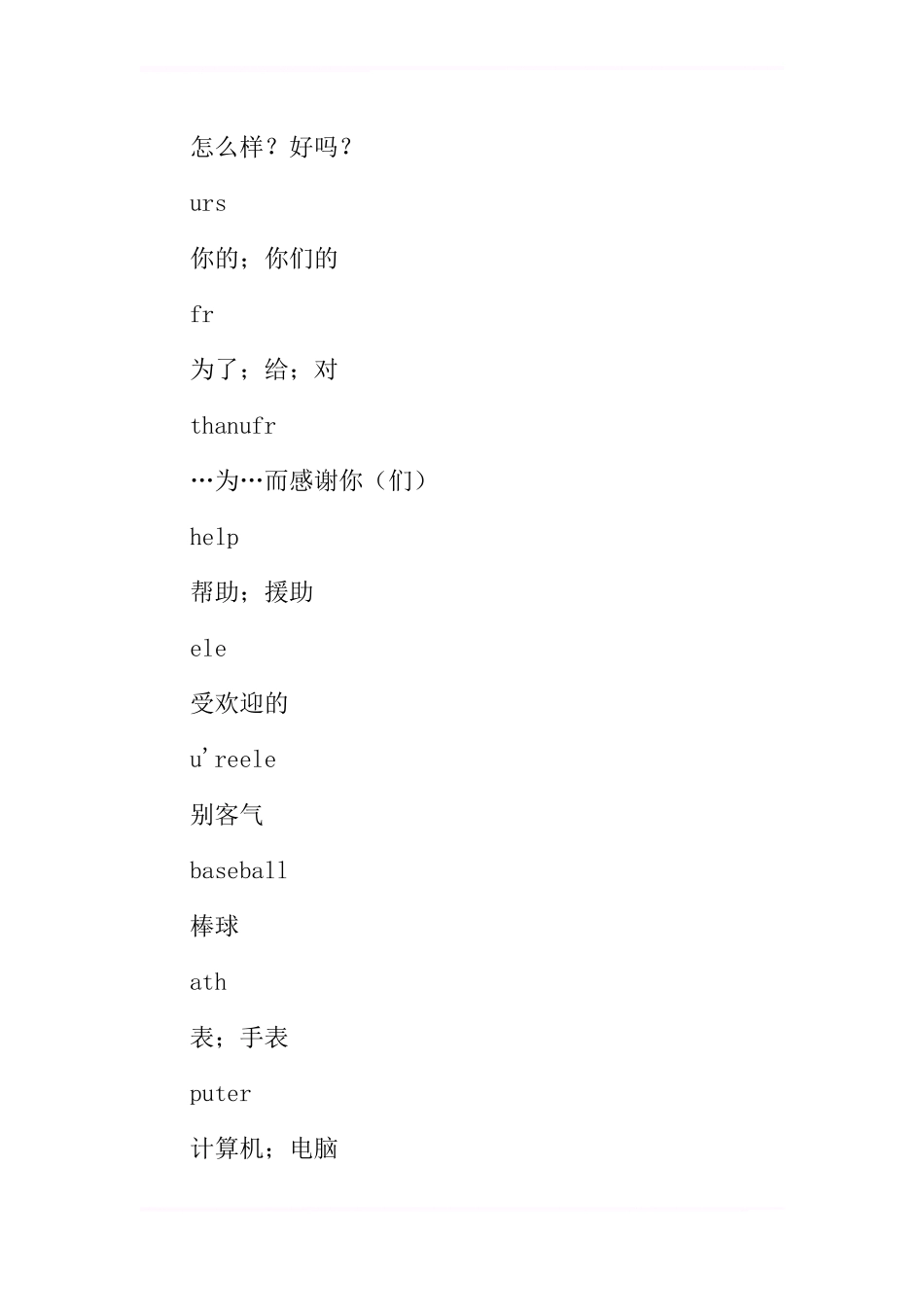 怎么样？好吗？

urs

你的；你们的

fr

为了；给；对

thanufr

…为…而感谢你（们）

help

帮助；援助

ele

受欢迎的

u'reele

别客气

baseball

棒球

ath

表；手表

puter

计算机；电脑